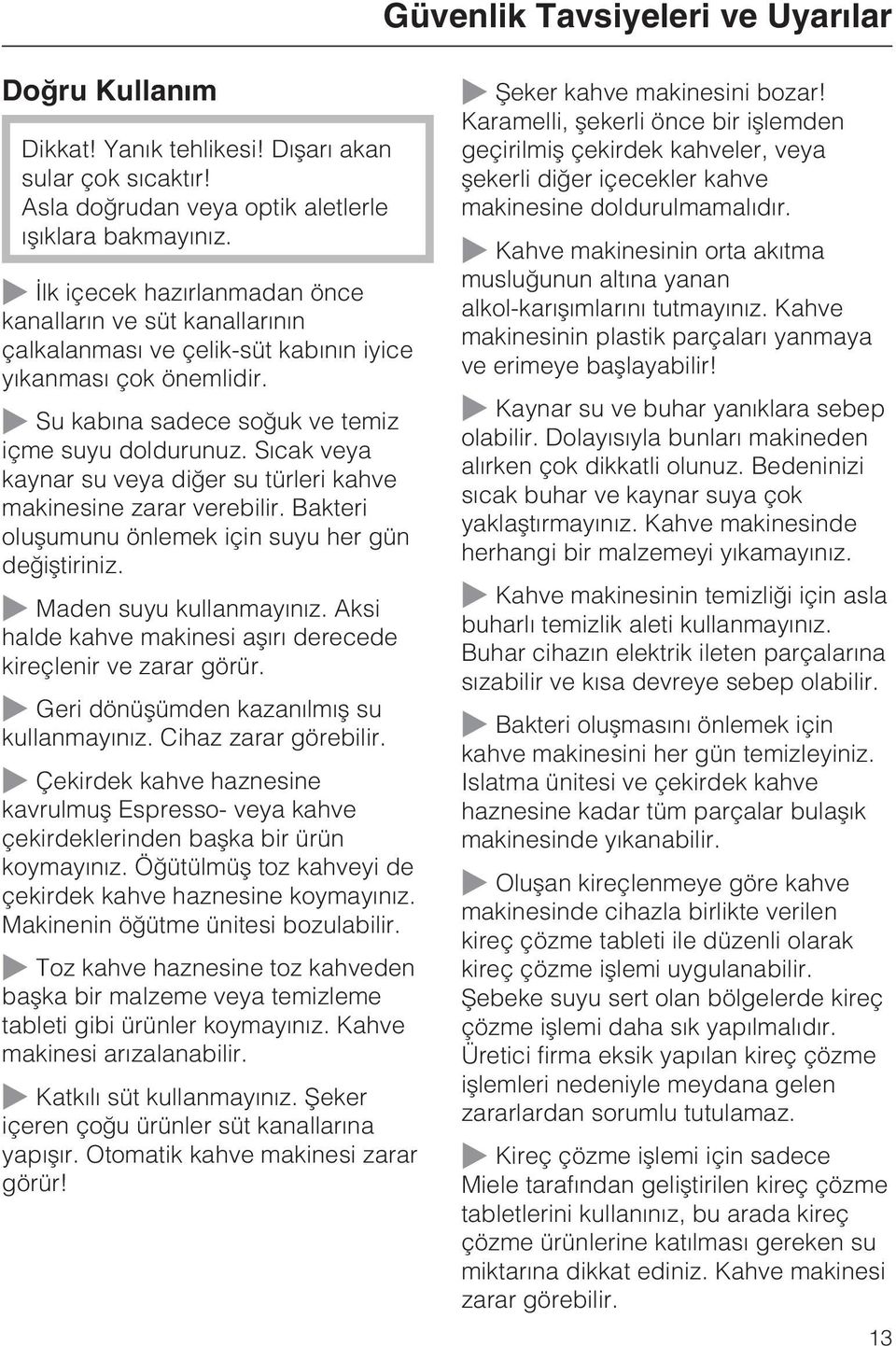 Güvenlik Tavsiyeleri ve Uyarılar

Doğru Kullanım

Dikkat! Yanık tehlikesi! Dışarı akan sular çok sıcaktır!
Asla doğrudan veya optik aletlerle ışıklara bakmayınız.

İlk içecek hazırlanmadan önce kanalların ve süt kanallarının çalkalanması ve çelik-süt kabının iyice yıkanması çok önemlidir.

Su kabına sadece soğuk ve temiz içme suyu doldurunuz. Sıcak veya kaynar su veya diğer su türleri kahve makinesine zarar verebilir. Bakteri oluşumunu önlemek için suyu her gün değiştiriniz.

Maden suyu kullanmayınız. Aksi halde kahve makinesi aşırı derecede kireçlenir ve zarar görür.

Geri dönüşümden kazanılmış su kullanmayınız. Cihaz zarar görebilir.

Çekirdek kahve haznesine kavrulmuş Espresso- veya kahve çekirdeklerinden başka bir ürün koymayınız. Öğütülmüş toz kahveyi de çekirdek kahve haznesine koymayınız. Makinenin öğütme ünitesi bozulabilir.

Toz kahve haznesine toz kahveden başka bir malzeme veya temizleme tableti gibi ürünler koymayınız. Kahve makinesi arızalanabilir.

Katkılı süt kullanmayınız. Şeker içeren çoğu ürünler süt kanallarına yapışır. Otomatik kahve makinesi zarar görür!

Şeker kahve makinesini bozar! Karamelli, şekerli önce bir işlemden geçirilmiş çekirdek kahveler, veya şekerli diğer içecekler kahve makinesine doldurulmamalıdır.

Kahve makinesinin orta akıtma musluğunun altına yanan alkol-karışımlarını tutmayınız. Kahve makinesinin plastik parçaları yanmaya ve erimeye başlayabilir!

Kaynar su ve buhar yanıklara sebep olabilir. Dolayısıyla bunları makineden alırken çok dikkatli olunuz. Bedeninizi sıcak buhar ve kaynar suya çok yaklaştırmayınız. Kahve makinesinde herhangi bir malzemeyi yıkamayınız.

Kahve makinesinin temizliği için asla buharlı temizlik aleti kullanmayınız. Buhar cihazın elektrik ileten parçalarına sızabilir ve kısa devreye sebep olabilir.

Bakteri oluşmasını önlemek için kahve makinesini her gün temizleyiniz. Islatma ünitesi ve çekirdek kahve haznesine kadar tüm parçalar bulaşık makinesinde yıkanabilir.

Oluşan kireçlenmeye göre kahve makinesinde cihazla birlikte verilen kireç çözme tableti ile düzenli olarak kireç çözme işlemi uygulanabilir. Şebeke suyu sert olan bölgelerde kireç çözme işlemi daha sık yapılmalıdır. Üretici firma eksik yapılan kireç çözme işlemleri nedeniyle meydana gelen zararlardan sorumlu tutulamaz.

Kireç çözme işlemi için sadece Miele tarafından geliştirilen kireç çözme tabletlerini kullanınız, bu arada kireç çözme ürünlerine katılması gereken su miktarına dikkat ediniz. Kahve makinesi zarar görebilir.

13